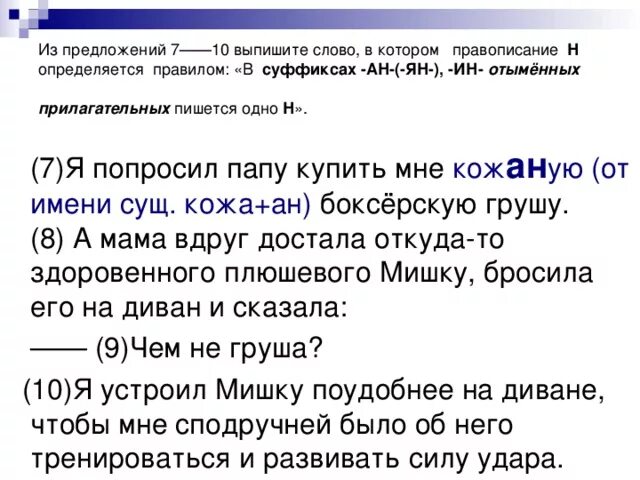 Из предложений 7——10 выпишите слово, в котором правописание Н определяется правилом: «В суффиксах -АН-(-ЯН-), -ИН- отымённых прилагательных пишется одно Н».

(7)Я попросил папу купить мне кожаную (от имени сущ. кожа+ан) боксёрскую грушу. (8) А мама вдруг достала откуда-то здоровенного плюшевого Мишку, бросила его на диван и сказала:

—— (9)Чем не груша?

(10)Я устроил Мишку поудобнее на диване, чтобы мне сподручней было об него тренироваться и развивать силу удара.